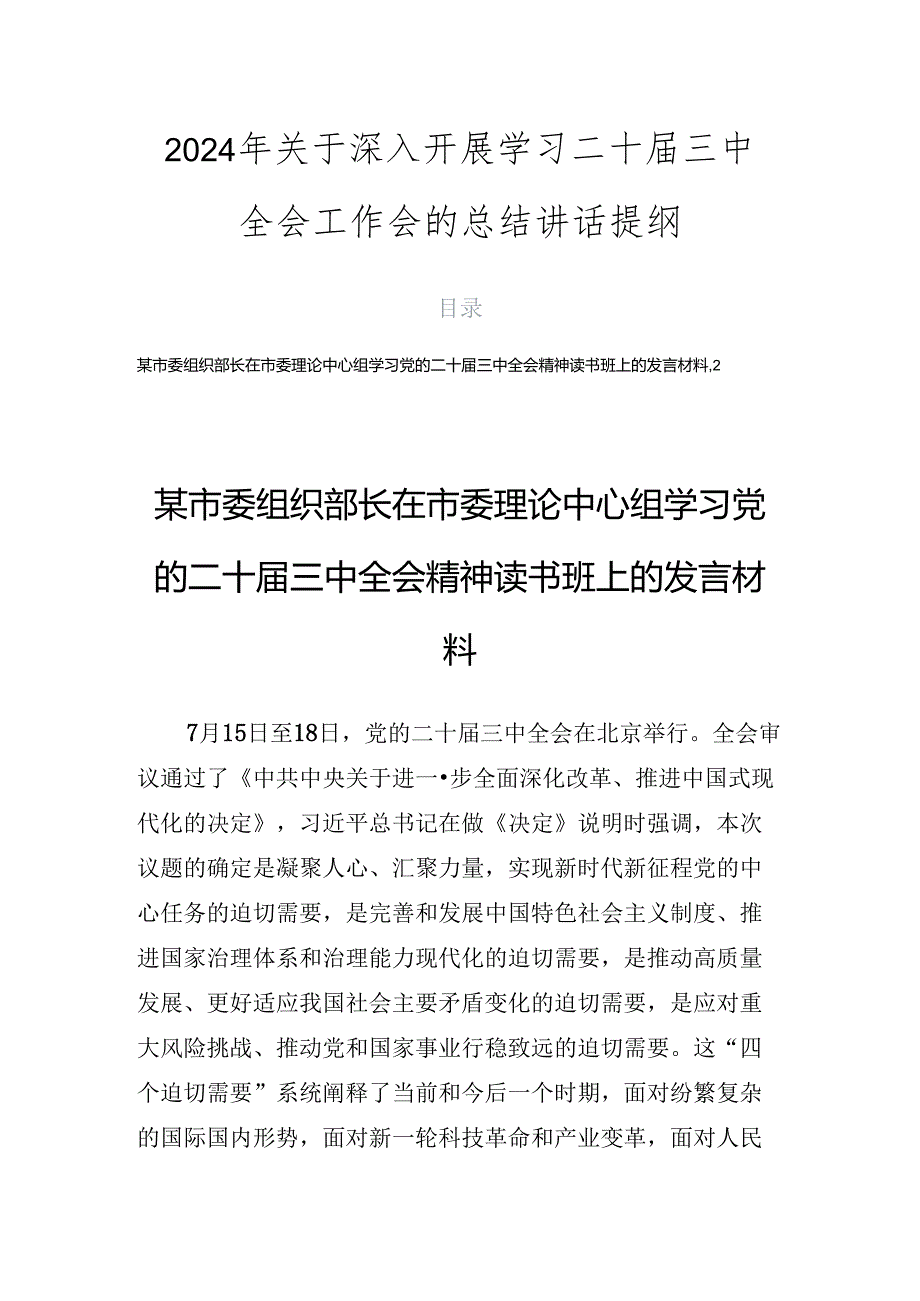 2024年关于深入开展学习二十届三中全会工作会的总结讲话提纲

目录

某市委组织部长在市委理论中心组学习党的二十届三中全会精神读书班上的发言材料,2

某市委组织部长在市委理论中心组学习党的二十届三中全会精神读书班上的发言材料

7月15日至18日，党的二十届三中全会在北京举行。全会审议通过了《中共中央关于进一•步全面深化改革、推进中国式现代化的决定》，习近平总书记在做《决定》说明时强调，本次议题的确定是凝聚人心、汇聚力量，实现新时代新征程党的中心任务的迫切需要，是完善和发展中国特色社会主义制度、推进国家治理体系和治理能力现代化的迫切需要，是推动高质量发展、更好适应我国社会主要矛盾变化的迫切需要，是应对重大风险挑战、推动党和国家事业行稳致远的迫切需要。这“四个迫切需要”系统阐释了当前和今后一个时期，面对纷繁复杂的国际国内形势，面对新一轮科技革命和产业变革，面对人民